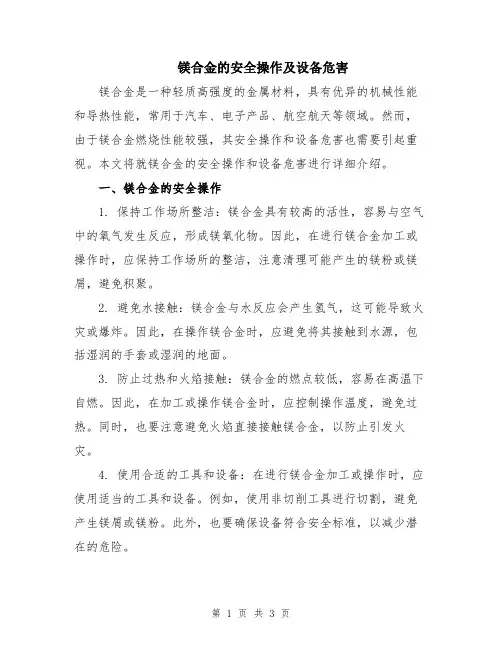 镁合金的安全操作及设备危害

镁合金是一种轻质高强度的金属材料，具有优异的机械性能和导热性能，常用于汽车、电子产品、航空航天等领域。然而，由于镁合金燃烧性能较强，其安全操作和设备危害也需要引起重视。本文将就镁合金的安全操作和设备危害进行详细介绍。

一、镁合金的安全操作

1. 保持工作场所整洁：镁合金具有较高的活性，容易与空气中的氧气发生反应，形成镁氧化物。因此，在进行镁合金加工或操作时，应保持工作场所的整洁，注意清理可能产生的镁粉或镁屑，避免积聚。

2. 避免水接触：镁合金与水反应会产生氢气，这可能导致火灾或爆炸。因此，在操作镁合金时，应避免将其接触到水源，包括湿润的手套或湿润的地面。

3. 防止过热和火焰接触：镁合金的燃点较低，容易在高温下自燃。因此，在加工或操作镁合金时，应控制操作温度，避免过热。同时，也要注意避免火焰直接接触镁合金，以防止引发火灾。

4. 使用合适的工具和设备：在进行镁合金加工或操作时，应使用适当的工具和设备。例如，使用非切削工具进行切割，避免产生镁屑或镁粉。此外，也要确保设备符合安全标准，以减少潜在的危险。

第 1 页 共 3 页